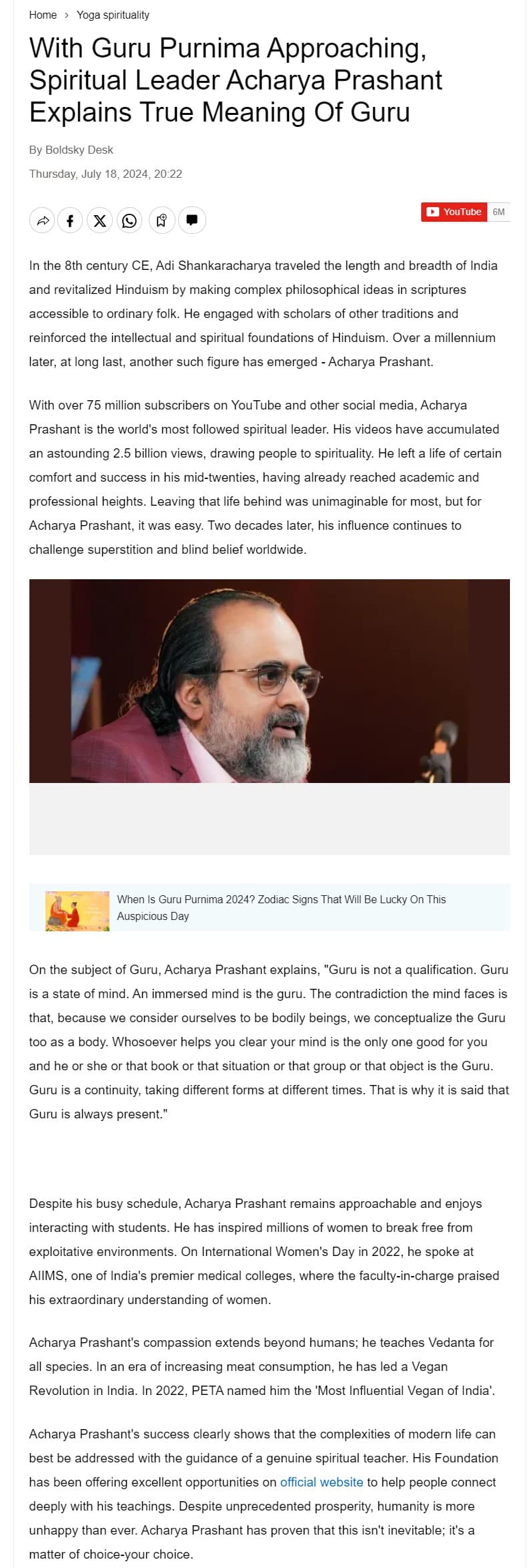 Home > Yoga spirituality

With Guru Purnima Approaching, Spiritual Leader Acharya Prashant Explains True Meaning Of Guru

By Boldsky Desk

Thursday, July 18, 2024, 20:22

YouTube 6M

In the 8th century CE, Adi Shankaracharya traveled the length and breadth of India and revitalized Hinduism by making complex philosophical ideas in scriptures accessible to ordinary folk. He engaged with scholars of other traditions and reinforced the intellectual and spiritual foundations of Hinduism. Over a millennium later, at long last, another such figure has emerged - Acharya Prashant.

With over 75 million subscribers on YouTube and other social media, Acharya Prashant is the world's most followed spiritual leader. His videos have accumulated an astounding 2.5 billion views, drawing people to spirituality. He left a life of certain comfort and success in his mid-twenties, having already reached academic and professional heights. Leaving that life behind was unimaginable for most, but for Acharya Prashant, it was easy. Two decades later, his influence continues to challenge superstition and blind belief worldwide.

When Is Guru Purnima 2024? Zodiac Signs That Will Be Lucky On This Auspicious Day

On the subject of Guru, Acharya Prashant explains, "Guru is not a qualification. Guru is a state of mind. An immersed mind is the guru. The contradiction the mind faces is that, because we consider ourselves to be bodily beings, we conceptualize the Guru too as a body. Whosoever helps you clear your mind is the only one good for you and he or she or that book or that situation or that group or that object is the Guru. Guru is a continuity, taking different forms at different times. That is why it is said that Guru is always present."

Despite his busy schedule, Acharya Prashant remains approachable and enjoys interacting with students. He has inspired millions of women to break free from exploitative environments. On International Women's Day in 2022, he spoke at AIIMS, one of India's premier medical colleges, where the faculty-in-charge praised his extraordinary understanding of women.

Acharya Prashant's compassion extends beyond humans; he teaches Vedanta for all species. In an era of increasing meat consumption, he has led a Vegan Revolution in India. In 2022, PETA named him the 'Most Influential Vegan of India'.

Acharya Prashant's success clearly shows that the complexities of modern life can best be addressed with the guidance of a genuine spiritual teacher. His Foundation has been offering excellent opportunities on official website to help people connect deeply with his teachings. Despite unprecedented prosperity, humanity is more unhappy than ever. Acharya Prashant has proven that this isn't inevitable; it's a matter of choice-your choice.